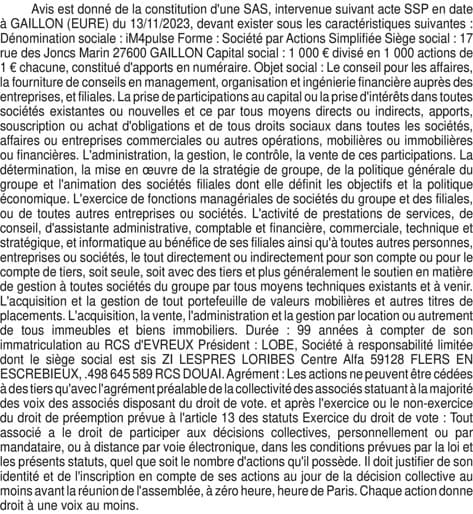 Avis est donné de la constitution d'une SAS, intervenue suivant acte SSP en date à GAILLON (EURE) du 13/11/2023, devant exister sous les caractéristiques suivantes : Dénomination sociale : iM4pulse Forme : Société par Actions Simplifiée Siège social : 17 rue des Joncs Marin 27600 GAILLON Capital social : 1 000 € divisé en 1 000 actions de 1 € chacune, constitué d'apports en numéraire. Objet social : Le conseil pour les affaires, la fourniture de conseils en management, organisation et ingénierie financière auprès des entreprises, et filiales. La prise de participations au capital ou la prise d'intérêts dans toutes sociétés existantes ou nouvelles et ce par tous moyens directs ou indirects, apports, souscription ou achat d'obligations et de tous droits sociaux dans toutes les sociétés, affaires ou entreprises commerciales ou autres opérations, mobilières ou immobilières ou financières. L'administration, la gestion, le contrôle, la vente de ces participations. La détermination, la mise en œuvre de la stratégie de groupe, de la politique générale du groupe et l'animation des sociétés filiales dont elle définit les objectifs et la politique économique. L'exercice de fonctions managériales de sociétés du groupe et des filiales, ou de toutes autres entreprises ou sociétés. L'activité de prestations de services, de conseil, d'assistante administrative, comptable et financière, commerciale, technique et stratégique, et informatique au bénéfice de ses filiales ainsi qu'à toutes autres personnes, entreprises ou sociétés, le tout directement ou indirectement pour son compte ou pour le compte de tiers, soit seule, soit avec des tiers et plus généralement le soutien en matière de gestion à toutes sociétés du groupe par tous moyens techniques existants et à venir. L'acquisition et la gestion de tout portefeuille de valeurs mobilières et autres titres de placements. L'acquisition, la vente, l'administration et la gestion par location ou autrement de tous immeubles et biens immobiliers. Durée : 99 années à compter de son immatriculation au RCS d'EVREUX Président : LOBE, Société à responsabilité limitée dont le siège social est sis ZI LESPRES LORIBES Centre Alfa 59128 FLERS EN ESCREBIEUX, .498 645 589 RCS DOUAI. Agrément : Les actions ne peuvent être cédées à des tiers qu'avec l'agrément préalable de la collectivité des associés statuant à la majorité des voix des associés disposant du droit de vote. et après l'exercice ou le non-exercice du droit de préemption prévue à l'article 13 des statuts Exercice du droit de vote : Tout associé a le droit de participer aux décisions collectives, personnellement ou par mandataire, ou à distance par voie électronique, dans les conditions prévues par la loi et les présents statuts, quel que soit le nombre d'actions qu'il possède. Il doit justifier de son identité et de l'inscription en compte de ses actions au jour de la décision collective au moins avant la réunion de l'assemblée, à zéro heure, heure de Paris. Chaque action donne droit à une voix au moins.